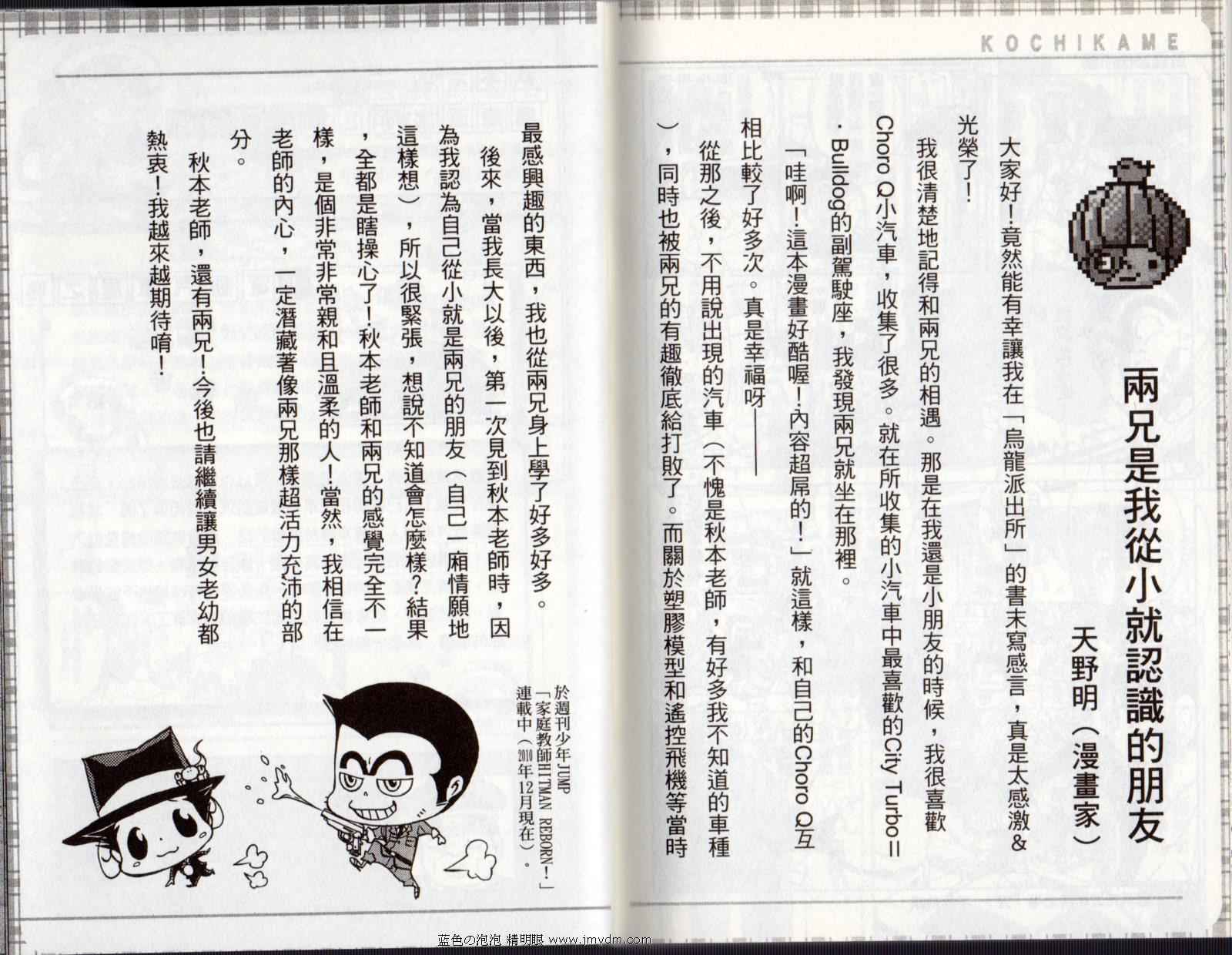 KOCHIKAME

兩兄是我從小就認識的朋友

天野明（漫畫家）

大家好！竟然能有幸讓我在「烏龍派出所」的書末寫感言，真是太感激＆光榮了！

我很清楚地記得和兩兄的相遇。那是在我還是小朋友的時候，我很喜歡Choro Q小汽車，收集了很多。就在所收集的小汽車中最喜歡的City Turbo II・Bulldog的副駕駛座，我發現兩兄就坐在那裡。

「哇啊！這本漫畫好酷喔！內容超屌的！」就這樣，和自己的Choro Q互相比較了好多次。真是幸福呀——

從那之後，不用說出現的汽車（不愧是秋本老師，有好多我不知道的車種），同時也被兩兄的有趣徹底給打敗了。而關於塑膠模型和遙控飛機等當時最感興趣的東西，我也從兩兄身上學了好多好多。

後來，當我長大以後，第一次見到秋本老師時，因為我認為自己從小就是兩兄的朋友（自己一廂情願地這樣想），所以很緊張，想說不知道會怎麼樣？結果，全都是瞎操心了！秋本老師和兩兄的感覺完全不一樣，是個非常非常親和且溫柔的人！當然，我相信在老師的內心，一定潛藏著像兩兄那樣超活力充沛的部分。

秋本老師，還有兩兄！今後也請繼續讓男女老幼都熱衷！我越來越期待唷！

於週刊少年JUMP「家庭教師HITMAN REBORN!」連載中（2010年12月現在）。

蓝色の泡泡 精明眼 www.jmydm.com